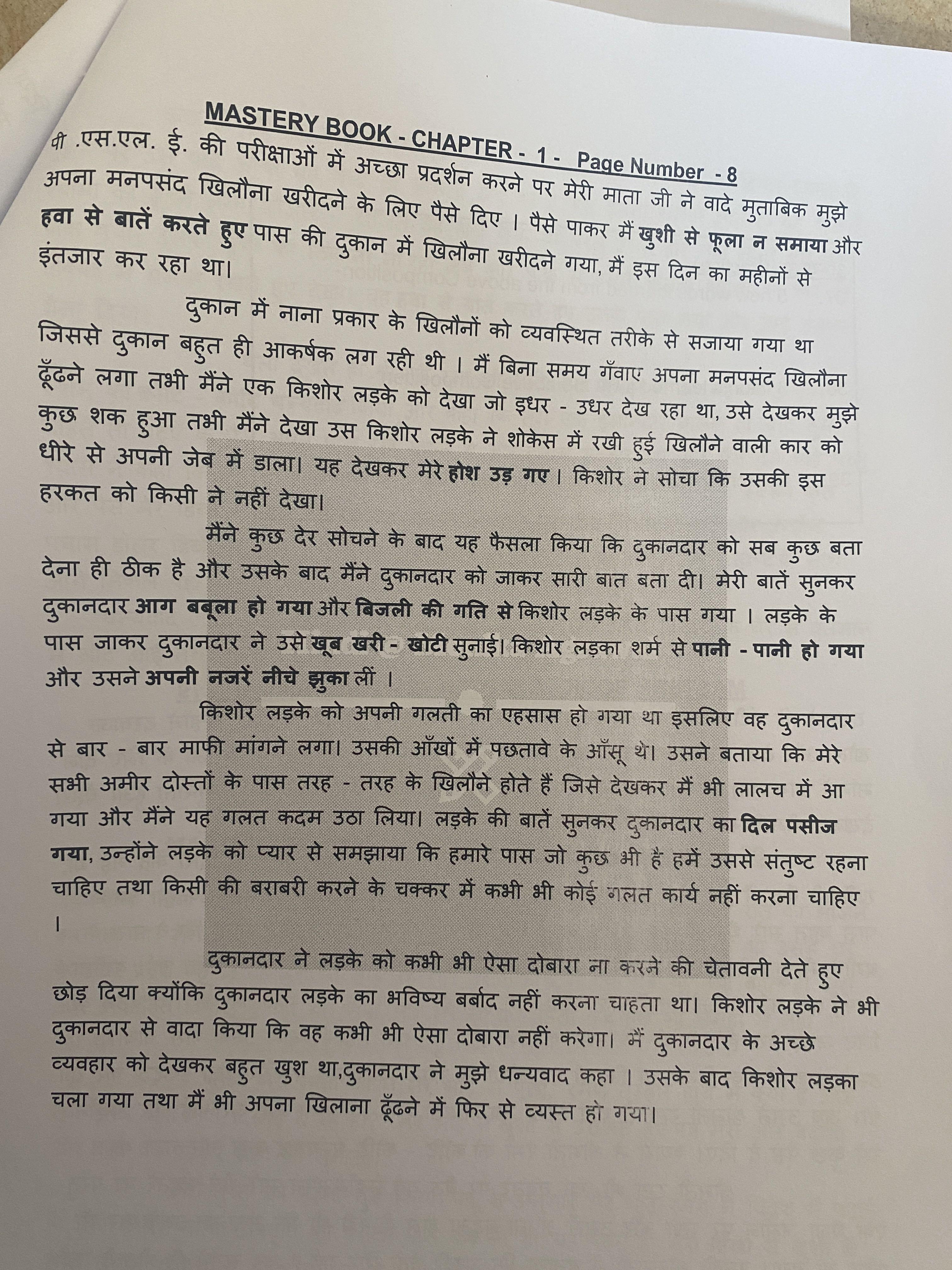 MASTERY BOOK - CHAPTER - 1 - Page Number - 8

पी .एस.एल. ई. की परीक्षाओं में अच्छा प्रदर्शन करने पर मेरी माता जी ने वादे मुताबिक मुझे अपना मनपसंद खिलौना खरीदने के लिए पैसे दिए । पैसे पाकर मैं खुशी से फूला न समाया और हवा से बातें करते हुए पास की दुकान में खिलौना खरीदने गया, मैं इस दिन का महीनों से इंतजार कर रहा था।

दुकान में नाना प्रकार के खिलौनों को व्यवस्थित तरीके से सजाया गया था जिससे दुकान बहुत ही आकर्षक लग रही थी । मैं बिना समय गँवाए अपना मनपसंद खिलौना ढूँढने लगा तभी मैंने एक किशोर लड़के को देखा जो इधर - उधर देख रहा था, उसे देखकर मुझे कुछ शक हुआ तभी मैंने देखा उस किशोर लड़के ने शोकेस में रखी हुई खिलौने वाली कार को धीरे से अपनी जेब में डाला। यह देखकर मेरे होश उड़ गए। किशोर ने सोचा कि उसकी इस हरकत को किसी ने नहीं देखा।

मैंने कुछ देर सोचने के बाद यह फैसला किया कि दुकानदार को सब कुछ बता देना ही ठीक है और उसके बाद मैंने दुकानदार को जाकर सारी बात बता दी। मेरी बातें सुनकर दुकानदार आग बबूला हो गया और बिजली की गति से किशोर लड़के के पास गया । लड़के के पास जाकर दुकानदार ने उसे खूब खरी - खोटी सुनाई। किशोर लड़का शर्म से पानी - पानी हो गया और उसने अपनी नजरें नीचे झुका लीं ।

किशोर लड़के को अपनी गलती का एहसास हो गया था इसलिए वह दुकानदार से बार - बार माफी मांगने लगा। उसकी आँखों में पछतावे के आँसू थे। उसने बताया कि मेरे सभी अमीर दोस्तों के पास तरह - तरह के खिलौने होते हैं जिसे देखकर मैं भी लालच में आ गया और मैंने यह गलत कदम उठा लिया। लड़के की बातें सुनकर दुकानदार का दिल पसीज गया, उन्होंने लड़के को प्यार से समझाया कि हमारे पास जो कुछ भी है हमें उससे संतुष्ट रहना चाहिए तथा किसी की बराबरी करने के चक्कर में कभी भी कोई गलत कार्य नहीं करना चाहिए ।

दुकानदार ने लड़के को कभी भी ऐसा दोबारा ना करने की चेतावनी देते हुए छोड़ दिया क्योंकि दुकानदार लड़के का भविष्य बर्बाद नहीं करना चाहता था। किशोर लड़के ने भी दुकानदार से वादा किया कि वह कभी भी ऐसा दोबारा नहीं करेगा। मैं दुकानदार के अच्छे व्यवहार को देखकर बहुत खुश था,दुकानदार ने मुझे धन्यवाद कहा । उसके बाद किशोर लड़का चला गया तथा मैं भी अपना खिलाना ढूँढने में फिर से व्यस्त हो गया।